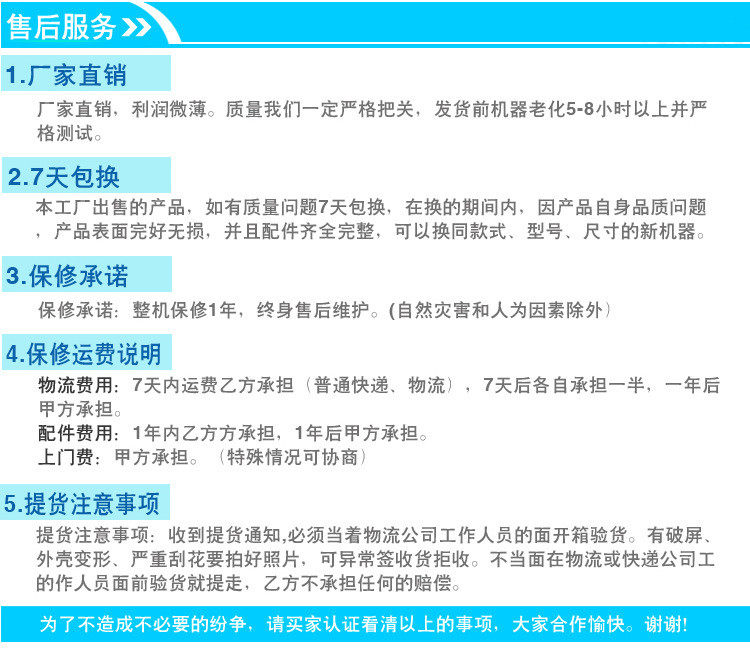 售后服务

1.厂家直销

厂家直销，利润微薄。质量我们一定严格把关，发货前机器老化5-8小时以上并严格测试。

2.7天包换

本工厂出售的产品，如有质量问题7天包换，在换的期间内，因产品自身品质问题，产品表面完好无损，并且配件齐全完整，可以换同款式、型号、尺寸的新机器。

3.保修承诺

保修承诺：整机保修1年，终身售后维护。(自然灾害和人为因素除外）

4.保修运费说明

物流费用：7天内运费乙方承担（普通快递、物流），7天后各自承担一半，一年后甲方承担。
配件费用：1年内乙方方承担，1年后甲方承担。
上门费：甲方承担。（特殊情况可协商）

5.提货注意事项

提货注意事项：收到提货通知,必须当着物流公司工作人员的面开箱验货。有破屏、外壳变形、严重刮花要拍好照片，可异常签收货拒收。不当面在物流或快递公司工的作人员面前验货就提走，乙方不承担任何的赔偿。

为了不造成不必要的纷争，请买家认证看清以上的事项，大家合作愉快。谢谢!